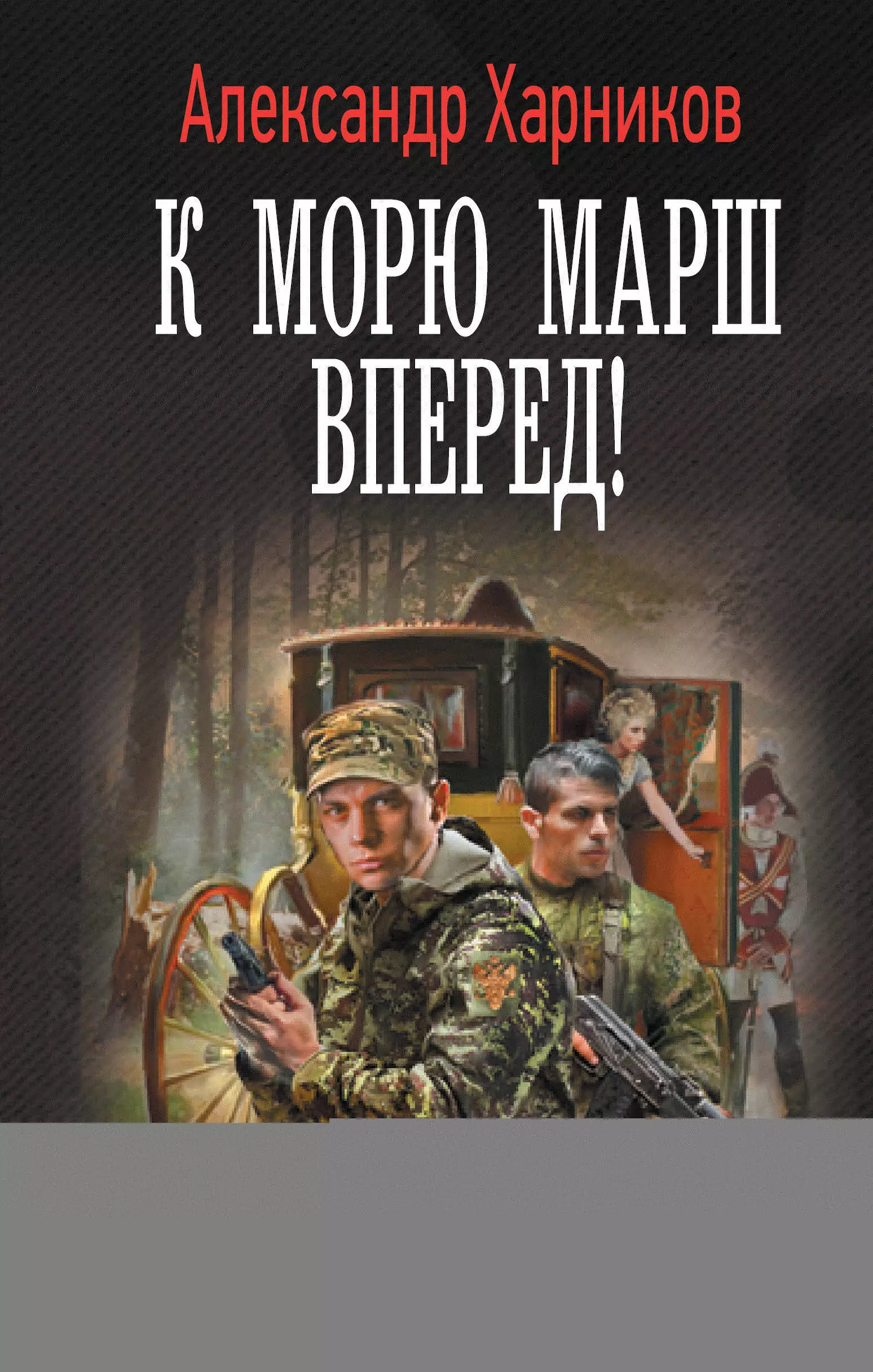 Александр Харников

К МОРЮ МАРШ ВПЕРЕД!